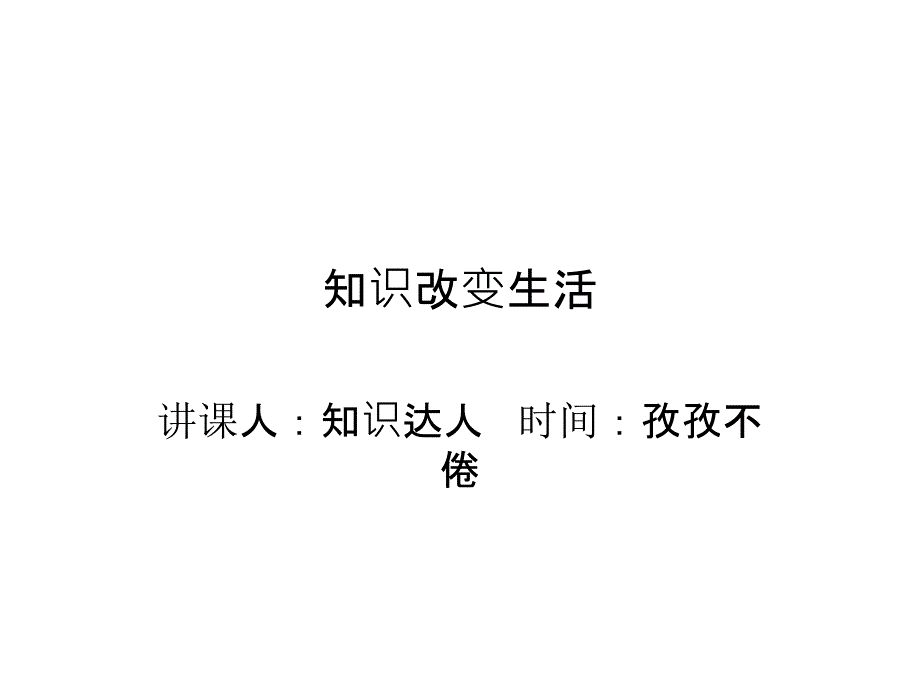 知识改变生活

讲课人：知识达人　时间：孜孜不倦